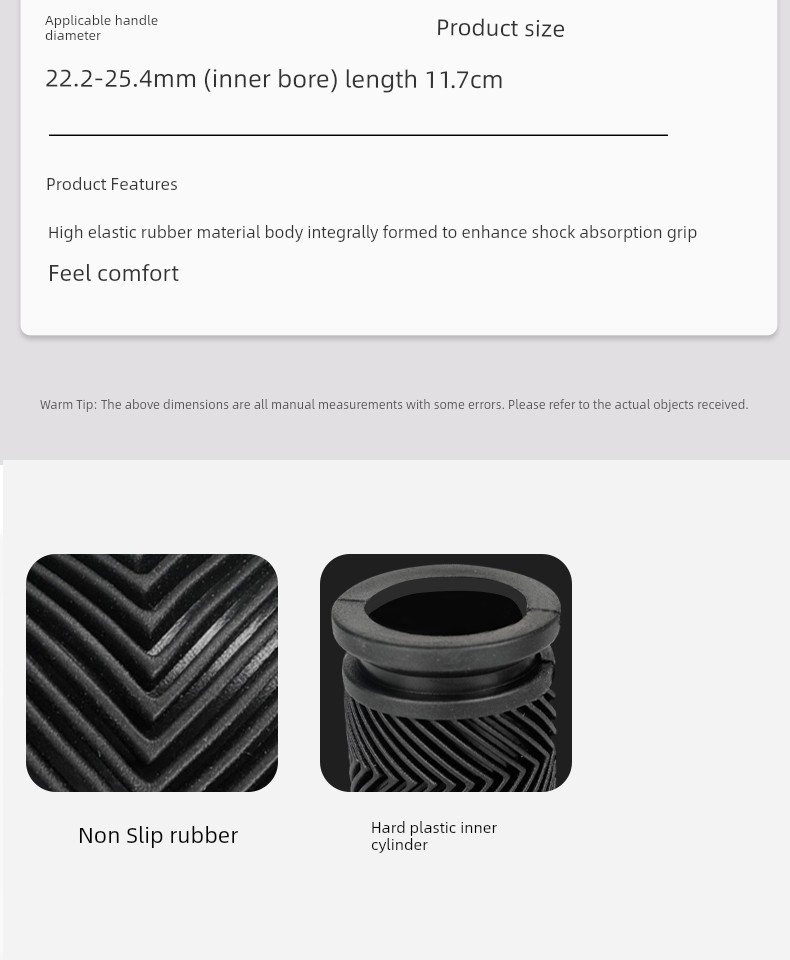 Applicable handle diameter

Product size

22.2-25.4mm (inner bore) length 11.7cm

Product Features

High elastic rubber material body integrally formed to enhance shock absorption grip

Feel comfort

Warm Tip: The above dimensions are all manual measurements with some errors. Please refer to the actual objects received.

Non Slip rubber

Hard plastic inner cylinder